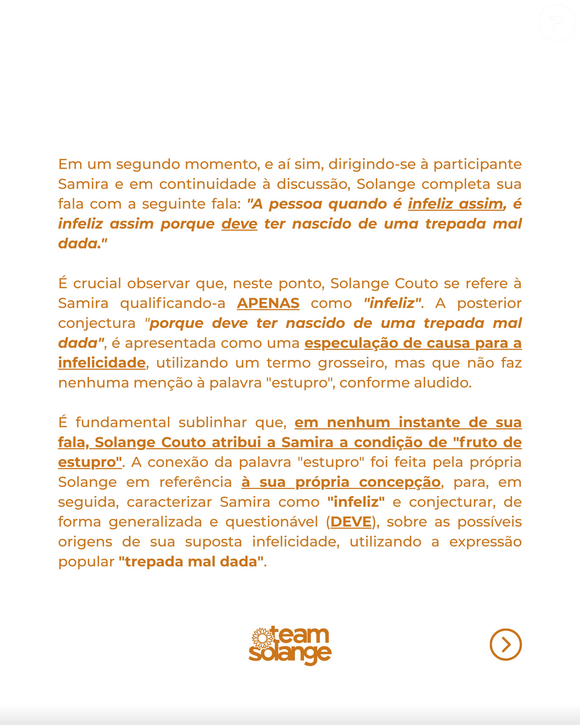 Em um segundo momento, e aí sim, dirigindo-se à participante Samira e em continuidade à discussão, Solange completa sua fala com a seguinte fala: "A pessoa quando é infeliz assim, é infeliz assim porque deve ter nascido de uma trepada mal dada."

É crucial observar que, neste ponto, Solange Couto se refere à Samira qualificando-a APENAS como "infeliz". A posterior conjectura "porque deve ter nascido de uma trepada mal dada", é apresentada como uma especulação de causa para a infelicidade, utilizando um termo grosseiro, mas que não faz nenhuma menção à palavra "estupro", conforme aludido.

É fundamental sublinhar que, em nenhum instante de sua fala, Solange Couto atribui a Samira a condição de "fruto de estupro". A conexão da palavra "estupro" foi feita pela própria Solange em referência à sua própria concepção, para, em seguida, caracterizar Samira como "infeliz" e conjecturar, de forma generalizada e questionável (DEVE), sobre as possíveis origens de sua suposta infelicidade, utilizando a expressão popular "trepada mal dada".

team solange